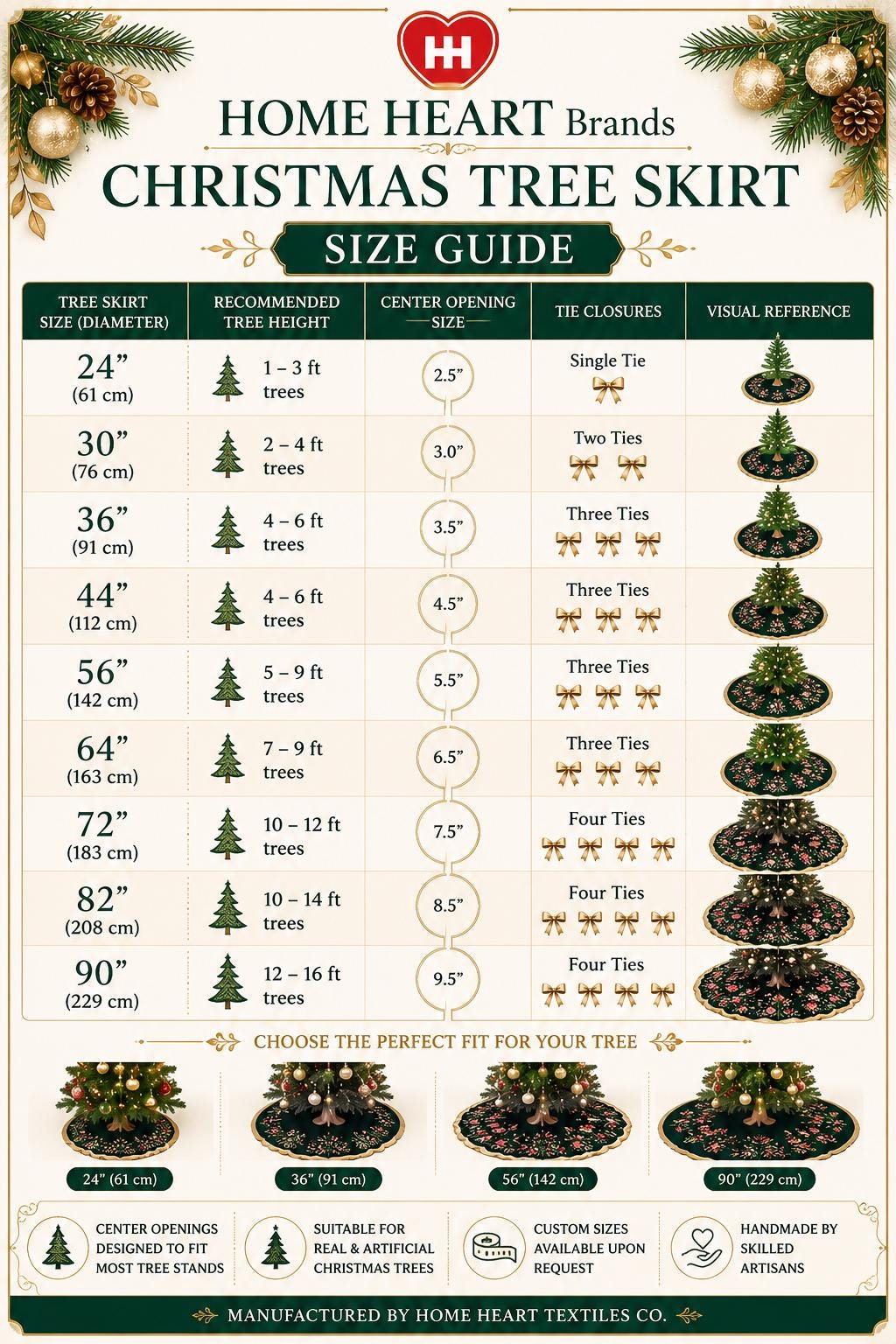 HH

HOME HEART Brands

CHRISTMAS TREE SKIRT

SIZE GUIDE

| TREE SKIRT SIZE (DIAMETER) | RECOMMENDED TREE HEIGHT | CENTER OPENING SIZE | TIE CLOSURES | VISUAL REFERENCE |
|---|---|---|---|---|
| 24” (61 cm) | 1 – 3 ft trees | 2.5” | Single Tie | |
| 30” (76 cm) | 2 – 4 ft trees | 3.0” | Two Ties | |
| 36” (91 cm) | 4 – 6 ft trees | 3.5” | Three Ties | |
| 44” (112 cm) | 4 – 6 ft trees | 4.5” | Three Ties | |
| 56” (142 cm) | 5 – 9 ft trees | 5.5” | Three Ties | |
| 64” (163 cm) | 7 – 9 ft trees | 6.5” | Three Ties | |
| 72” (183 cm) | 10 – 12 ft trees | 7.5” | Four Ties | |
| 82” (208 cm) | 10 – 14 ft trees | 8.5” | Four Ties | |
| 90” (229 cm) | 12 – 16 ft trees | 9.5” | Four Ties | |

CHOOSE THE PERFECT FIT FOR YOUR TREE

24” (61 cm)

36” (91 cm)

56” (142 cm)

90” (229 cm)

CENTER OPENINGS DESIGNED TO FIT MOST TREE STANDS

SUITABLE FOR REAL & ARTIFICIAL CHRISTMAS TREES

CUSTOM SIZES AVAILABLE UPON REQUEST

HANDMADE BY SKILLED ARTISANS

MANUFACTURED BY HOME HEART TEXTILES CO.